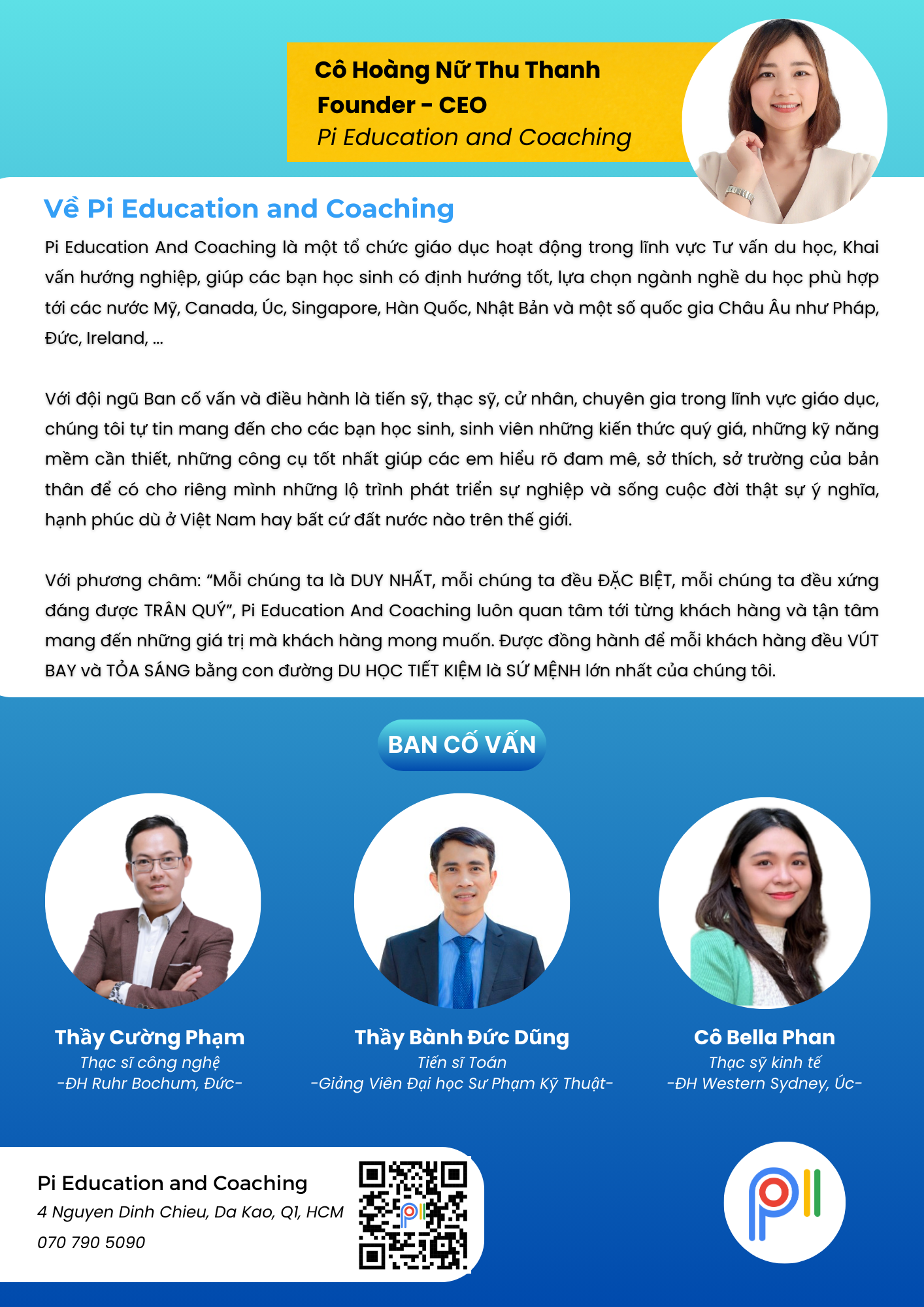 Cô Hoàng Nữ Thu Thanh
Founder - CEO
Pi Education and Coaching

Về Pi Education and Coaching

Pi Education And Coaching là một tổ chức giáo dục hoạt động trong lĩnh vực Tư vấn du học, Khai vấn hướng nghiệp, giúp các bạn học sinh có định hướng tốt, lựa chọn ngành nghề du học phù hợp tới các nước Mỹ, Canada, Úc, Singapore, Hàn Quốc, Nhật Bản và một số quốc gia Châu Âu như Pháp, Đức, Ireland, ...

Với đội ngũ Ban cố vấn và điều hành là tiến sỹ, thạc sỹ, cử nhân, chuyên gia trong lĩnh vực giáo dục, chúng tôi tự tin mang đến cho các bạn học sinh, sinh viên những kiến thức quý giá, những kỹ năng mềm cần thiết, những công cụ tốt nhất giúp các em hiểu rõ đam mê, sở thích, sở trường của bản thân để có cho riêng mình những lộ trình phát triển sự nghiệp và sống cuộc đời thật sự ý nghĩa, hạnh phúc dù ở Việt Nam hay bất cứ đất nước nào trên thế giới.

Với phương châm: "Mỗi chúng ta là DUY NHẤT, mỗi chúng ta đều ĐẶC BIỆT, mỗi chúng ta đều xứng đáng được TRÂN QUÝ", Pi Education And Coaching luôn quan tâm tới từng khách hàng và tận tâm mang đến những giá trị mà khách hàng mong muốn. Được đồng hành để mỗi khách hàng đều VÚT BAY và TỎA SÁNG bằng con đường DU HỌC TIẾT KIỆM là SỨ MỆNH lớn nhất của chúng tôi.

BAN CỐ VẤN

Thầy Cường Phạm
Thạc sĩ công nghệ
-ĐH Ruhr Bochum, Đức-

Thầy Bành Đức Dũng
Tiến sĩ Toán
-Giảng Viên Đại học Sư Phạm Kỹ Thuật-

Cô Bella Phan
Thạc sỹ kinh tế
-ĐH Western Sydney, Úc-

Pi Education and Coaching
4 Nguyen Dinh Chieu, Da Kao, Q1, HCM
070 790 5090